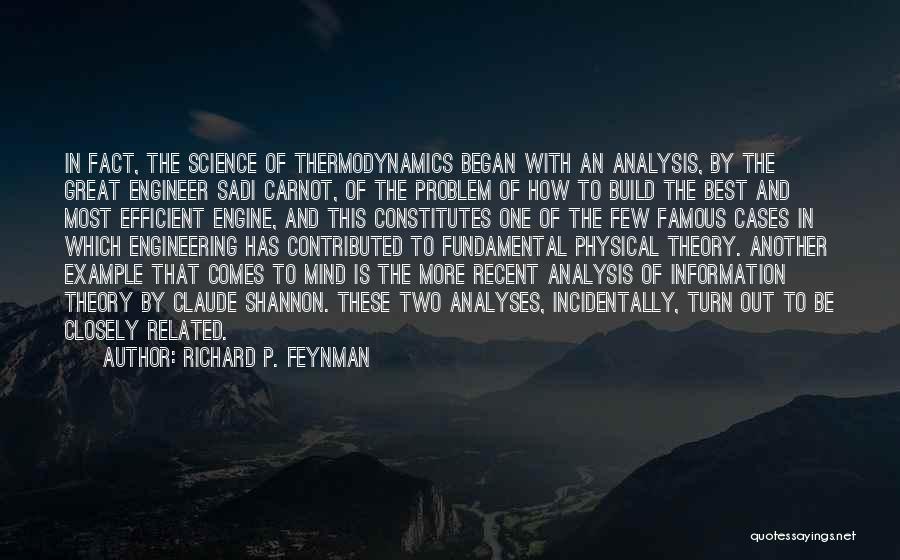 IN FACT, THE SCIENCE OF THERMODYNAMICS BEGAN WITH AN ANALYSIS, BY THE GREAT ENGINEER SADI CARNOT, OF THE PROBLEM OF HOW TO BUILD THE BEST AND MOST EFFICIENT ENGINE, AND THIS CONSTITUTES ONE OF THE FEW FAMOUS CASES IN WHICH ENGINEERING HAS CONTRIBUTED TO FUNDAMENTAL PHYSICAL THEORY. ANOTHER EXAMPLE THAT COMES TO MIND IS THE MORE RECENT ANALYSIS OF INFORMATION THEORY BY CLAUDE SHANNON. THESE TWO ANALYSES, INCIDENTALLY, TURN OUT TO BE CLOSELY RELATED.

AUTHOR: RICHARD P. FEYNMAN

quotessayings.net